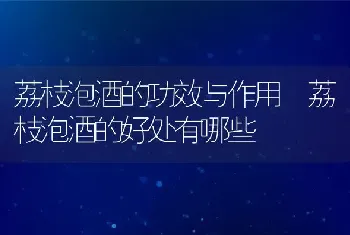 荔枝泡酒的功效与作用 荔枝泡酒的好处有哪些